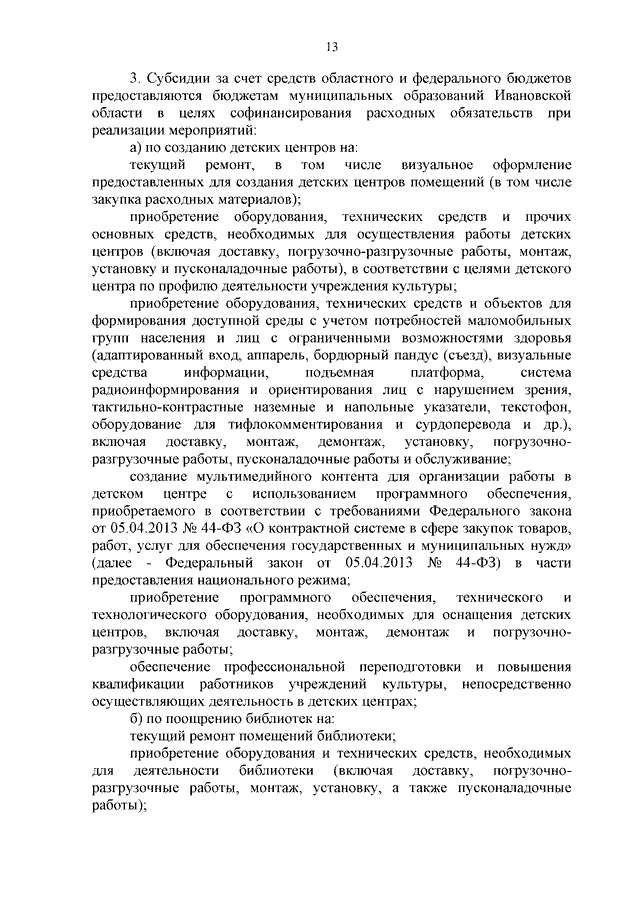 13

3. Субсидии за счет средств областного и федерального бюджетов предоставляются бюджетам муниципальных образований Ивановской области в целях софинансирования расходных обязательств при реализации мероприятий:

а) по созданию детских центров на:

текущий ремонт, в том числе визуальное оформление предоставленных для создания детских центров помещений (в том числе закупка расходных материалов);

приобретение оборудования, технических средств и прочих основных средств, необходимых для осуществления работы детских центров (включая доставку, погрузочно-разгрузочные работы, монтаж, установку и пусконаладочные работы), в соответствии с целями детского центра по профилю деятельности учреждения культуры;

приобретение оборудования, технических средств и объектов для формирования доступной среды с учетом потребностей маломобильных групп населения и лиц с ограниченными возможностями здоровья (адаптированный вход, аппарель, бордюрный пандус (съезд), визуальные средства информации, подъемная платформа, система радиоинформирования и ориентирования лиц с нарушением зрения, тактильно-контрастные наземные и напольные указатели, текстофон, оборудование для тифлокомментирования и сурдоперевода и др.), включая доставку, монтаж, демонтаж, установку, погрузочно-разгрузочные работы, пусконаладочные работы и обслуживание;

создание мультимедийного контента для организации работы в детском центре с использованием программного обеспечения, приобретаемого в соответствии с требованиями Федерального закона от 05.04.2013 № 44-ФЗ «О контрактной системе в сфере закупок товаров, работ, услуг для обеспечения государственных и муниципальных нужд» (далее - Федеральный закон от 05.04.2013 № 44-ФЗ) в части предоставления национального режима;

приобретение программного обеспечения, технического и технологического оборудования, необходимых для оснащения детских центров, включая доставку, монтаж, демонтаж и погрузочно-разгрузочные работы;

обеспечение профессиональной переподготовки и повышения квалификации работников учреждений культуры, непосредственно осуществляющих деятельность в детских центрах;

б) по поощрению библиотек на:

текущий ремонт помещений библиотеки;

приобретение оборудования и технических средств, необходимых для деятельности библиотеки (включая доставку, погрузочно-разгрузочные работы, монтаж, установку, а также пусконаладочные работы);